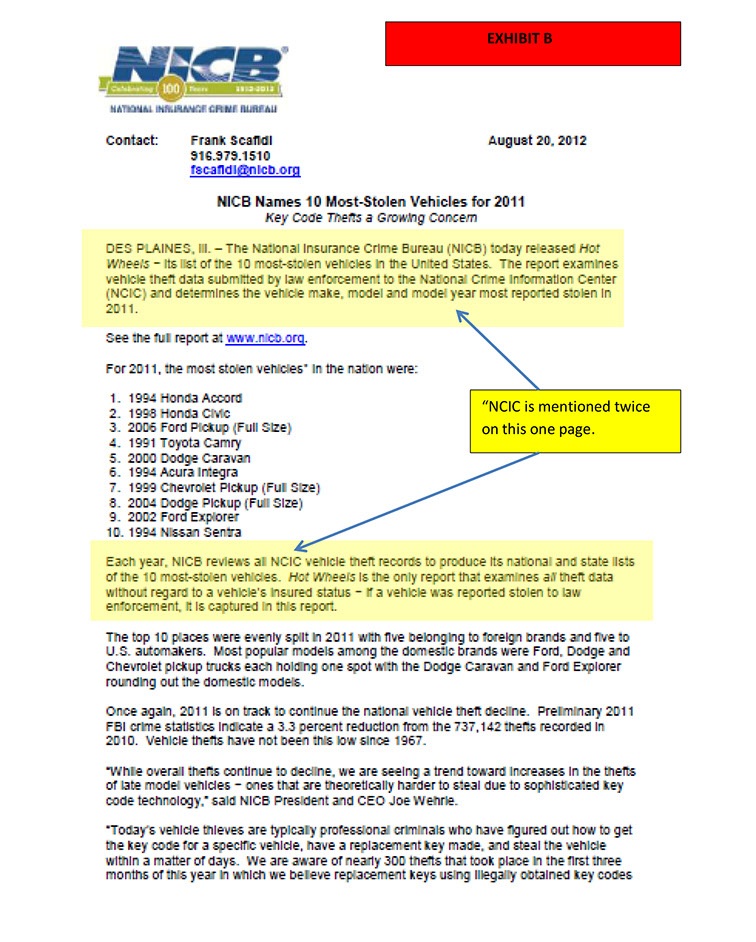 EXHIBIT B

NICB
Celebrating 100 Years 1912-2012
NATIONAL INSURANCE CRIME BUREAU

Contact: Frank Scafidi
916.979.1510
fscafidi@nicb.org

August 20, 2012

NICB Names 10 Most-Stolen Vehicles for 2011
Key Code Thefts a Growing Concern

DES PLAINES, Ill. – The National Insurance Crime Bureau (NICB) today released Hot Wheels – its list of the 10 most-stolen vehicles in the United States. The report examines vehicle theft data submitted by law enforcement to the National Crime Information Center (NCIC) and determines the vehicle make, model and model year most reported stolen in 2011.

See the full report at www.nicb.org.

For 2011, the most stolen vehicles* in the nation were:

1. 1994 Honda Accord
2. 1998 Honda Civic
3. 2006 Ford Pickup (Full Size)
4. 1991 Toyota Camry
5. 2000 Dodge Caravan
6. 1994 Acura Integra
7. 1999 Chevrolet Pickup (Full Size)
8. 2004 Dodge Pickup (Full Size)
9. 2002 Ford Explorer
10. 1994 Nissan Sentra

"NCIC is mentioned twice on this one page.

Each year, NICB reviews all NCIC vehicle theft records to produce its national and state lists of the 10 most-stolen vehicles. Hot Wheels is the only report that examines all theft data without regard to a vehicle's insured status – if a vehicle was reported stolen to law enforcement, it is captured in this report.

The top 10 places were evenly split in 2011 with five belonging to foreign brands and five to U.S. automakers. Most popular models among the domestic brands were Ford, Dodge and Chevrolet pickup trucks each holding one spot with the Dodge Caravan and Ford Explorer rounding out the domestic models.

Once again, 2011 is on track to continue the national vehicle theft decline. Preliminary 2011 FBI crime statistics indicate a 3.3 percent reduction from the 737,142 thefts recorded in 2010. Vehicle thefts have not been this low since 1967.

"While overall thefts continue to decline, we are seeing a trend toward increases in the thefts of late model vehicles – ones that are theoretically harder to steal due to sophisticated key code technology," said NICB President and CEO Joe Wehrle.

"Today's vehicle thieves are typically professional criminals who have figured out how to get the key code for a specific vehicle, have a replacement key made, and steal the vehicle within a matter of days. We are aware of nearly 300 thefts that took place in the first three months of this year in which we believe replacement keys using illegally obtained key codes